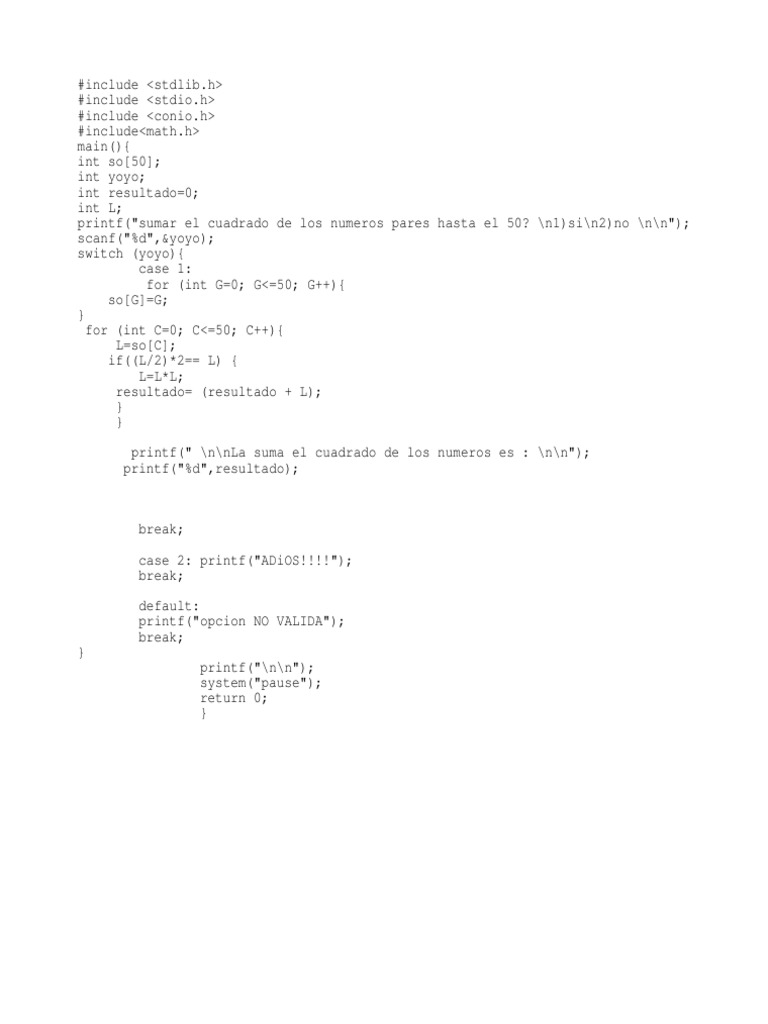 #include <stdlib.h>
#include <stdio.h>
#include <conio.h>
#include<math.h>
main(){
int so[50];
int yoyo;
int resultado=0;
int L;
printf("sumar el cuadrado de los numeros pares hasta el 50? \n1)si\n2)no \n\n");
scanf("%d",&yoyo);
switch (yoyo){
        case 1:
         for (int G=0; G<=50; G++){
    so[G]=G;
}
 for (int C=0; C<=50; C++){
     L=so[C];
    if((L/2)*2== L) {
        L=L*L;
     resultado= (resultado + L);
     }
     }

       printf(" \n\nLa suma el cuadrado de los numeros es : \n\n");
      printf("%d",resultado);

        break;

        case 2: printf("ADiOS!!!!");
        break;

        default:
        printf("opcion NO VALIDA");
        break;
}
                printf("\n\n");
                system("pause");
                return 0;
                }